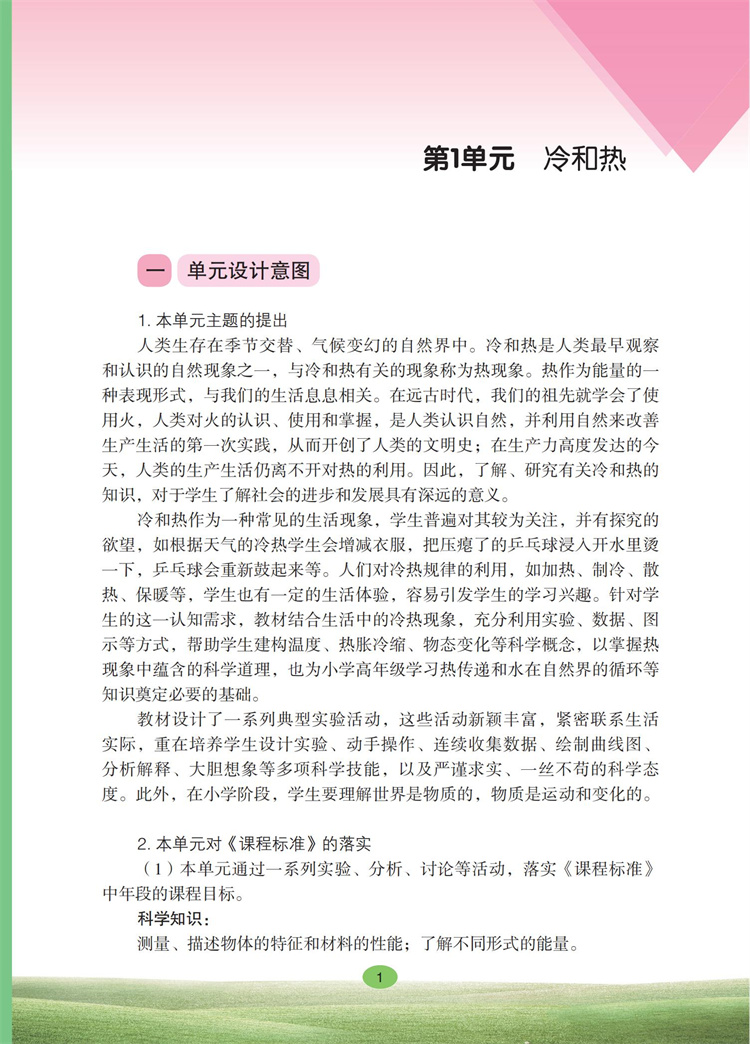 第1单元　冷和热

一　单元设计意图

1. 本单元主题的提出

人类生存在季节交替、气候变幻的自然界中。冷和热是人类最早观察和认识的自然现象之一，与冷和热有关的现象称为热现象。热作为能量的一种表现形式，与我们的生活息息相关。在远古时代，我们的祖先就学会了使用火，人类对火的认识、使用和掌握，是人类认识自然，并利用自然来改善生产生活的第一次实践，从而开创了人类的文明史；在生产力高度发达的今天，人类的生产生活仍离不开对热的利用。因此，了解、研究有关冷和热的知识，对于学生了解社会的进步和发展具有深远的意义。

冷和热作为一种常见的生活现象，学生普遍对其较为关注，并有探究的欲望，如根据天气的冷热学生会增减衣服，把压瘪了的乒乓球浸入开水里烫一下，乒乓球会重新鼓起来等。人们对冷热规律的利用，如加热、制冷、散热、保暖等，学生也有一定的生活体验，容易引发学生的学习兴趣。针对学生的这一认知需求，教材结合生活中的冷热现象，充分利用实验、数据、图示等方式，帮助学生建构温度、热胀冷缩、物态变化等科学概念，以掌握热现象中蕴含的科学道理，也为小学高年级学习热传递和水在自然界的循环等知识奠定必要的基础。

教材设计了一系列典型实验活动，这些活动新颖丰富，紧密联系生活实际，重在培养学生设计实验、动手操作、连续收集数据、绘制曲线图、分析解释、大胆想象等多项科学技能，以及严谨求实、一丝不苟的科学态度。此外，在小学阶段，学生要理解世界是物质的，物质是运动和变化的。

2. 本单元对《课程标准》的落实

（1）本单元通过一系列实验、分析、讨论等活动，落实《课程标准》中年段的课程目标。

科学知识：

测量、描述物体的特征和材料的性能；了解不同形式的能量。

1